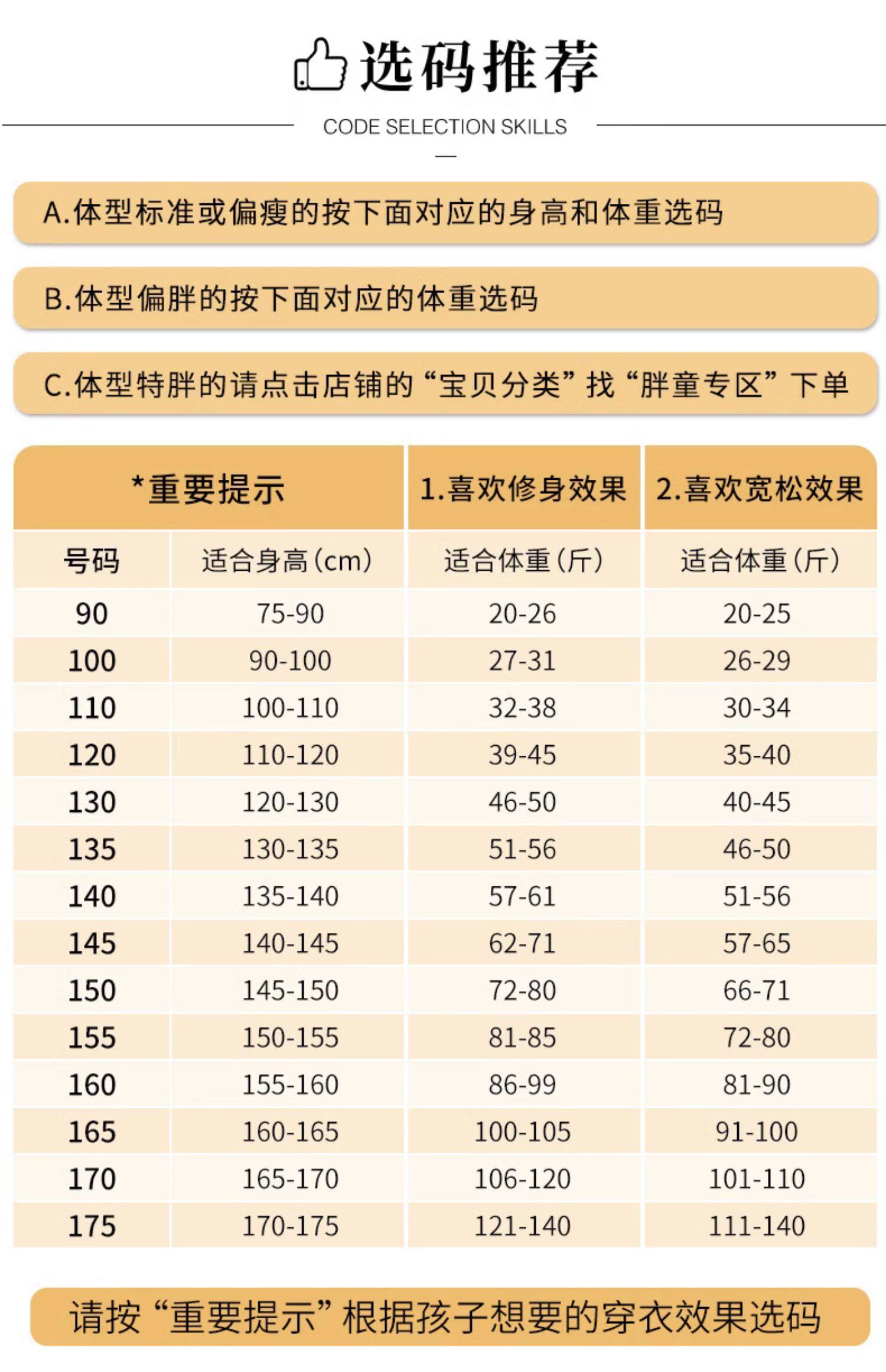 选码推荐

CODE SELECTION SKILLS

A.体型标准或偏瘦的按下面对应的身高和体重选码

B.体型偏胖的按下面对应的体重选码

C.体型特胖的请点击店铺的“宝贝分类”找“胖童专区”下单

| *重要提示 | | 1.喜欢修身效果 | 2.喜欢宽松效果 |
|---|---|---|---|
| 号码 | 适合身高(cm) | 适合体重(斤) | 适合体重(斤) |
| 90 | 75-90 | 20-26 | 20-25 |
| 100 | 90-100 | 27-31 | 26-29 |
| 110 | 100-110 | 32-38 | 30-34 |
| 120 | 110-120 | 39-45 | 35-40 |
| 130 | 120-130 | 46-50 | 40-45 |
| 135 | 130-135 | 51-56 | 46-50 |
| 140 | 135-140 | 57-61 | 51-56 |
| 145 | 140-145 | 62-71 | 57-65 |
| 150 | 145-150 | 72-80 | 66-71 |
| 155 | 150-155 | 81-85 | 72-80 |
| 160 | 155-160 | 86-99 | 81-90 |
| 165 | 160-165 | 100-105 | 91-100 |
| 170 | 165-170 | 106-120 | 101-110 |
| 175 | 170-175 | 121-140 | 111-140 |

请按“重要提示”根据孩子想要的穿衣效果选码